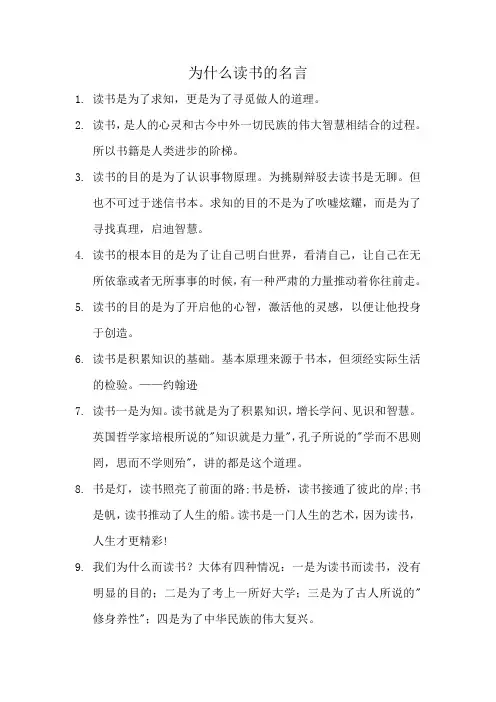 为什么读书的名言

1. 读书是为了求知，更是为了寻觅做人的道理。

2. 读书，是人的心灵和古今中外一切民族的伟大智慧相结合的过程。所以书籍是人类进步的阶梯。

3. 读书的目的是为了认识事物原理。为挑剔辩驳去读书是无聊。但也不可过于迷信书本。求知的目的不是为了吹嘘炫耀，而是为了寻找真理，启迪智慧。

4. 读书的根本目的是为了让自己明白世界，看清自己，让自己在无所依靠或者无所事事的时候，有一种严肃的力量推动着你往前走。

5. 读书的目的是为了开启他的心智，激活他的灵感，以便让他投身于创造。

6. 读书是积累知识的基础。基本原理来源于书本，但须经实际生活的检验。——约翰逊

7. 读书一是为知。读书就是为了积累知识，增长学问、见识和智慧。英国哲学家培根所说的"知识就是力量"，孔子所说的"学而不思则罔，思而不学则殆"，讲的都是这个道理。

8. 书是灯，读书照亮了前面的路;书是桥，读书接通了彼此的岸;书是帆，读书推动了人生的船。读书是一门人生的艺术，因为读书，人生才更精彩!

9. 我们为什么而读书？大体有四种情况：一是为读书而读书，没有明显的目的；二是为了考上一所好大学；三是为了古人所说的"修身养性"；四是为了中华民族的伟大复兴。